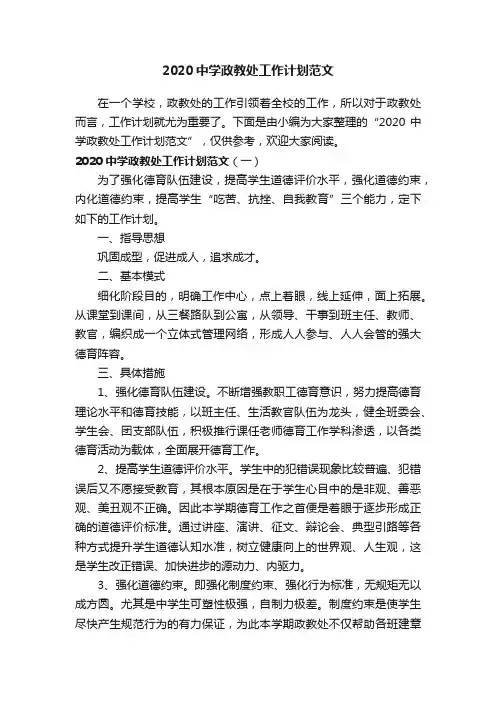 2020 中学政教处工作计划范文

在一个学校，政教处的工作引领着全校的工作，所以对于政教处而言，工作计划就尤为重要了。下面是由小编为大家整理的“2020 中学政教处工作计划范文”，仅供参考，欢迎大家阅读。

2020 中学政教处工作计划范文（一）

为了强化德育队伍建设，提高学生道德评价水平，强化道德约束，内化道德约束，提高学生“吃苦、抗挫、自我教育”三个能力，定下如下的工作计划。

一、指导思想

巩固成型，促进成人，追求成才。

二、基本模式

细化阶段目的，明确工作中心，点上着眼，线上延伸，面上拓展。从课堂到课间，从三餐路队到公寓，从领导、干事到班主任、教师、教官，编织成一个立体式管理网络，形成人人参与、人人会管的强大德育阵容。

三、具体措施

1、强化德育队伍建设。不断增强教职工德育意识，努力提高德育理论水平和德育技能，以班主任、生活教官队伍为龙头，健全班委会、学生会、团支部队伍，积极推行课任老师德育工作学科渗透，以各类德育活动为载体，全面展开德育工作。

2、提高学生道德评价水平。学生中的犯错误现象比较普遍、犯错误后又不愿接受教育，其根本原因是在于学生心目中的是非观、善恶观、美丑观不正确。因此本学期德育工作之首便是着眼于逐步形成正确的道德评价标准。通过讲座、演讲、征文、辩论会、典型引路等各种方式提升学生道德认知水准，树立健康向上的世界观、人生观，这是学生改正错误、加快进步的源动力、内驱力。

3、强化道德约束。即强化制度约束、强化行为标准，无规矩无以成方圆。尤其是中学生可塑性极强，自制力极差。制度约束是使学生尽快产生规范行为的有力保证，为此本学期政教处不仅帮助各班建章